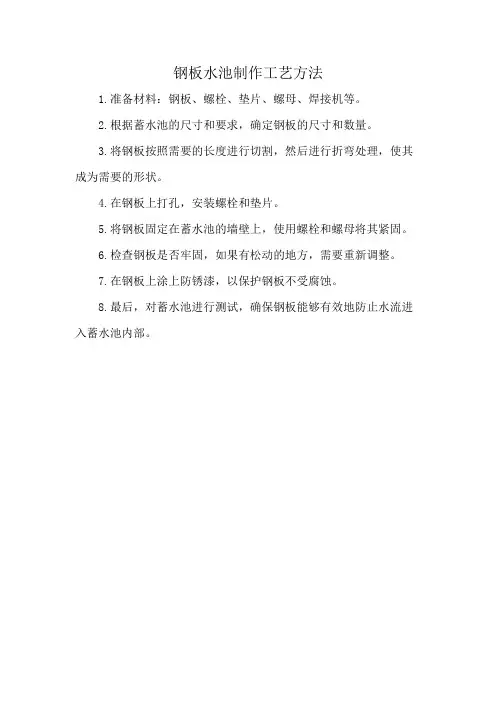 钢板水池制作工艺方法

1.准备材料：钢板、螺栓、垫片、螺母、焊接机等。

2.根据蓄水池的尺寸和要求，确定钢板的尺寸和数量。

3.将钢板按照需要的长度进行切割，然后进行折弯处理，使其成为需要的形状。

4.在钢板上打孔，安装螺栓和垫片。

5.将钢板固定在蓄水池的墙壁上，使用螺栓和螺母将其紧固。

6.检查钢板是否牢固，如果有松动的地方，需要重新调整。

7.在钢板上涂上防锈漆，以保护钢板不受腐蚀。

8.最后，对蓄水池进行测试，确保钢板能够有效地防止水流进入蓄水池内部。